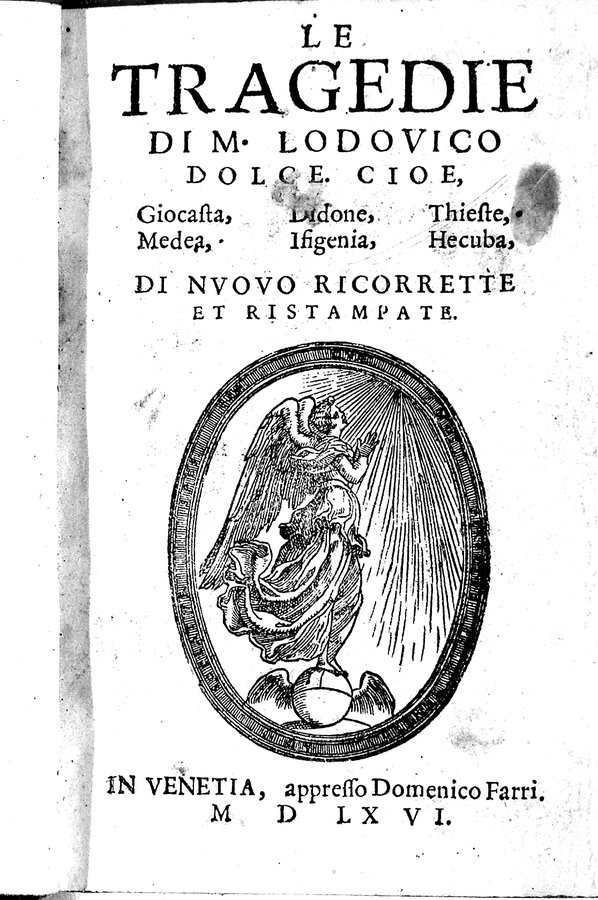 LE
TRAGEDIE
DI M. LODOVICO
DOLCE. CIOE,
Giocasta, Didone, Thieste,
Medea, Ifigenia, Hecuba,
DI NVOVO RICORRETTE
ET RISTAMPATE.

IN VENETIA, appresso Domenico Farri.
M D LX VI.